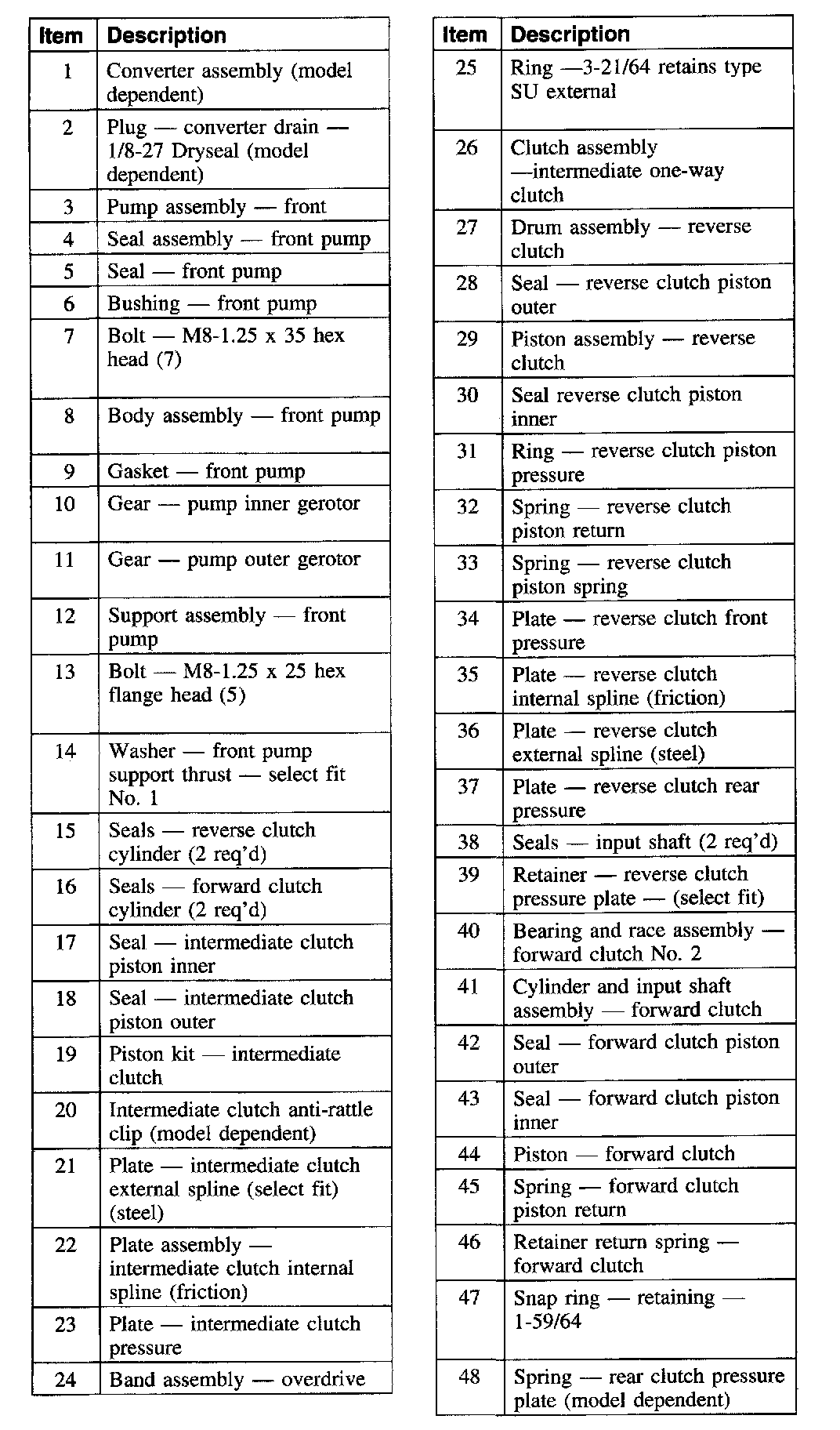 | Item | Description |
|---|---|
| 1 | Converter assembly (model dependent) |
| 2 | Plug — converter drain — 1/8-27 Dryseal (model dependent) |
| 3 | Pump assembly — front |
| 4 | Seal assembly — front pump |
| 5 | Seal — front pump |
| 6 | Bushing — front pump |
| 7 | Bolt — M8-1.25 x 35 hex head (7) |
| 8 | Body assembly — front pump |
| 9 | Gasket — front pump |
| 10 | Gear — pump inner gerotor |
| 11 | Gear — pump outer gerotor |
| 12 | Support assembly — front pump |
| 13 | Bolt — M8-1.25 x 25 hex flange head (5) |
| 14 | Washer — front pump support thrust — select fit No. 1 |
| 15 | Seals — reverse clutch cylinder (2 req'd) |
| 16 | Seals — forward clutch cylinder (2 req'd) |
| 17 | Seal — intermediate clutch piston inner |
| 18 | Seal — intermediate clutch piston outer |
| 19 | Piston kit — intermediate clutch |
| 20 | Intermediate clutch anti-rattle clip (model dependent) |
| 21 | Plate — intermediate clutch external spline (select fit) (steel) |
| 22 | Plate assembly — intermediate clutch internal spline (friction) |
| 23 | Plate — intermediate clutch pressure |
| 24 | Band assembly — overdrive |

| Item | Description |
|---|---|
| 25 | Ring —3-21/64 retains type SU external |
| 26 | Clutch assembly —intermediate one-way clutch |
| 27 | Drum assembly — reverse clutch |
| 28 | Seal — reverse clutch piston outer |
| 29 | Piston assembly — reverse clutch |
| 30 | Seal reverse clutch piston inner |
| 31 | Ring — reverse clutch piston pressure |
| 32 | Spring — reverse clutch piston return |
| 33 | Spring — reverse clutch piston spring |
| 34 | Plate — reverse clutch front pressure |
| 35 | Plate — reverse clutch internal spline (friction) |
| 36 | Plate — reverse clutch external spline (steel) |
| 37 | Plate — reverse clutch rear pressure |
| 38 | Seals — input shaft (2 req'd) |
| 39 | Retainer — reverse clutch pressure plate — (select fit) |
| 40 | Bearing and race assembly — forward clutch No. 2 |
| 41 | Cylinder and input shaft assembly — forward clutch |
| 42 | Seal — forward clutch piston outer |
| 43 | Seal — forward clutch piston inner |
| 44 | Piston — forward clutch |
| 45 | Spring — forward clutch piston return |
| 46 | Retainer return spring — forward clutch |
| 47 | Snap ring — retaining — 1-59/64 |
| 48 | Spring — rear clutch pressure plate (model dependent) |